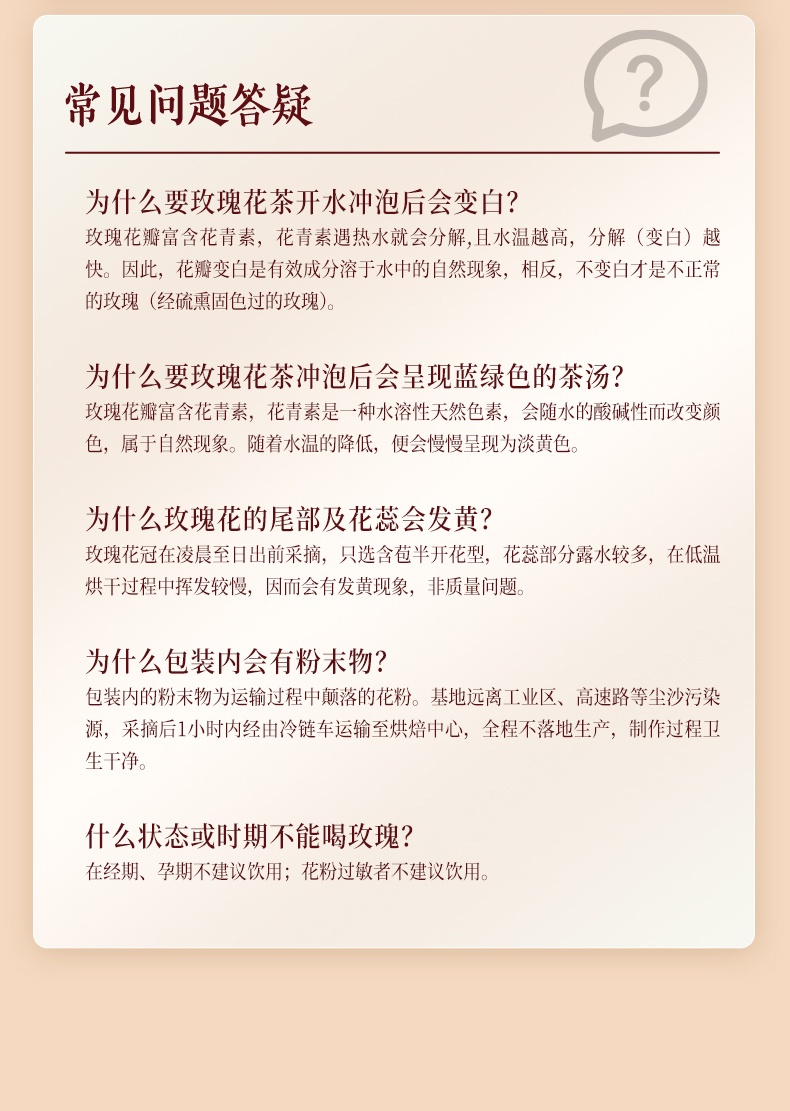 常见问题答疑

为什么要玫瑰花茶开水冲泡后会变白?

玫瑰花瓣富含花青素，花青素遇热水就会分解,且水温越高，分解（变白）越快。因此，花瓣变白是有效成分溶于水中的自然现象，相反，不变白才是不正常的玫瑰（经硫熏固色过的玫瑰）。

为什么要玫瑰花茶冲泡后会呈现蓝绿色的茶汤?

玫瑰花瓣富含花青素，花青素是一种水溶性天然色素，会随水的酸碱性而改变颜色，属于自然现象。随着水温的降低，便会慢慢呈现为淡黄色。

为什么玫瑰花的尾部及花蕊会发黄?

玫瑰花冠在凌晨至日出前采摘，只选含苞半开花型，花蕊部分露水较多，在低温烘干过程中挥发较慢，因而会有发黄现象，非质量问题。

为什么包装内会有粉末物?

包装内的粉末物为运输过程中颠落的花粉。基地远离工业区、高速路等尘沙污染源，采摘后1小时内经由冷链车运输至烘焙中心，全程不落地生产，制作过程卫生干净。

什么状态或时期不能喝玫瑰?

在经期、孕期不建议饮用；花粉过敏者不建议饮用。